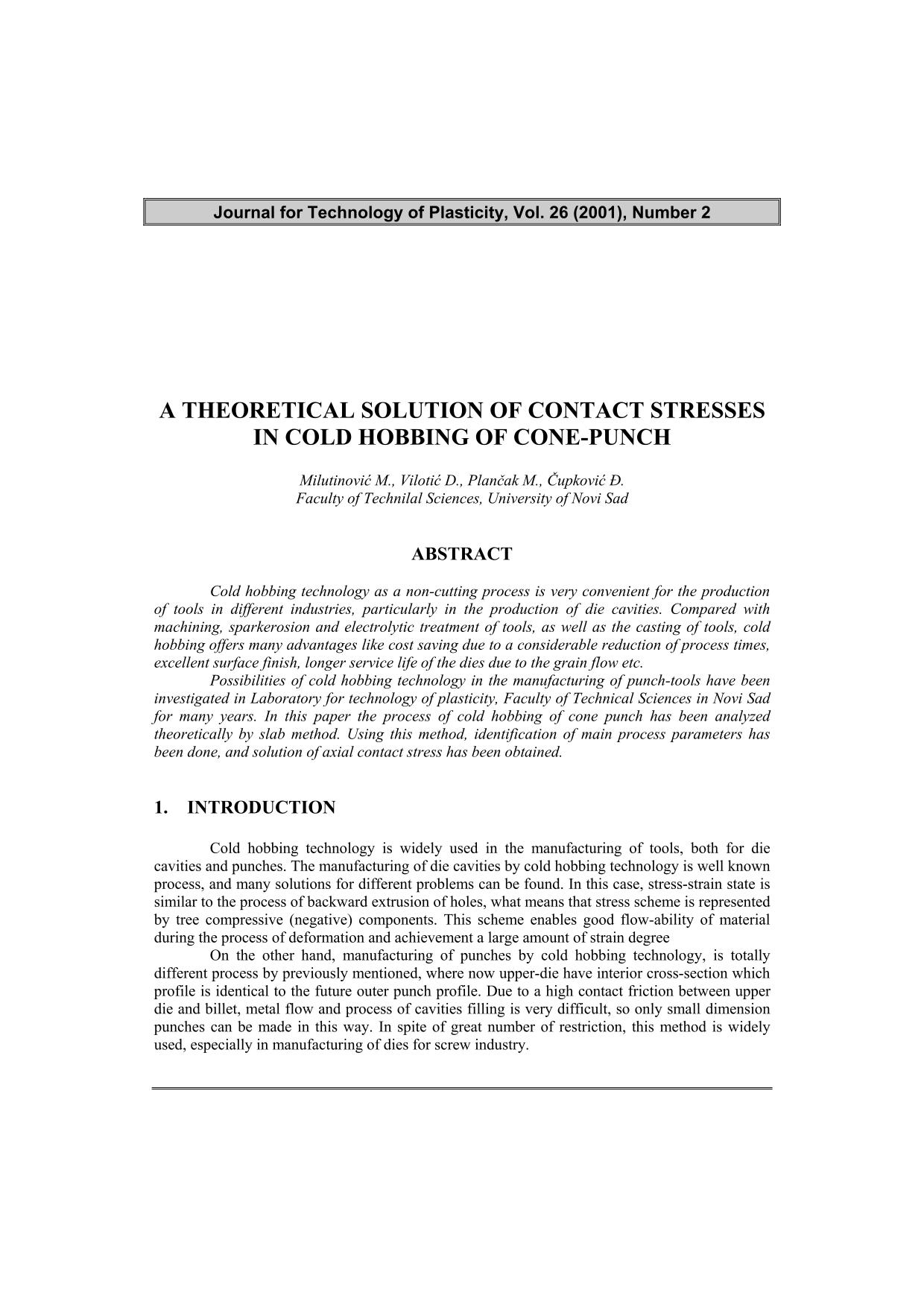 Journal for Technology of Plasticity, Vol. 26 (2001), Number 2

A THEORETICAL SOLUTION OF CONTACT STRESSES IN COLD HOBBING OF CONE-PUNCH

Milutinović M., Vilotić D., Plančak M., Čupković Đ.
Faculty of Technilal Sciences, University of Novi Sad

ABSTRACT

Cold hobbing technology as a non-cutting process is very convenient for the production of tools in different industries, particularly in the production of die cavities. Compared with machining, sparkerosion and electrolytic treatment of tools, as well as the casting of tools, cold hobbing offers many advantages like cost saving due to a considerable reduction of process times, excellent surface finish, longer service life of the dies due to the grain flow etc.
Possibilities of cold hobbing technology in the manufacturing of punch-tools have been investigated in Laboratory for technology of plasticity, Faculty of Technical Sciences in Novi Sad for many years. In this paper the process of cold hobbing of cone punch has been analyzed theoretically by slab method. Using this method, identification of main process parameters has been done, and solution of axial contact stress has been obtained.

1. INTRODUCTION

Cold hobbing technology is widely used in the manufacturing of tools, both for die cavities and punches. The manufacturing of die cavities by cold hobbing technology is well known process, and many solutions for different problems can be found. In this case, stress-strain state is similar to the process of backward extrusion of holes, what means that stress scheme is represented by tree compressive (negative) components. This scheme enables good flow-ability of material during the process of deformation and achievement a large amount of strain degree
On the other hand, manufacturing of punches by cold hobbing technology, is totally different process by previously mentioned, where now upper-die have interior cross-section which profile is identical to the future outer punch profile. Due to a high contact friction between upper die and billet, metal flow and process of cavities filling is very difficult, so only small dimension punches can be made in this way. In spite of great number of restriction, this method is widely used, especially in manufacturing of dies for screw industry.